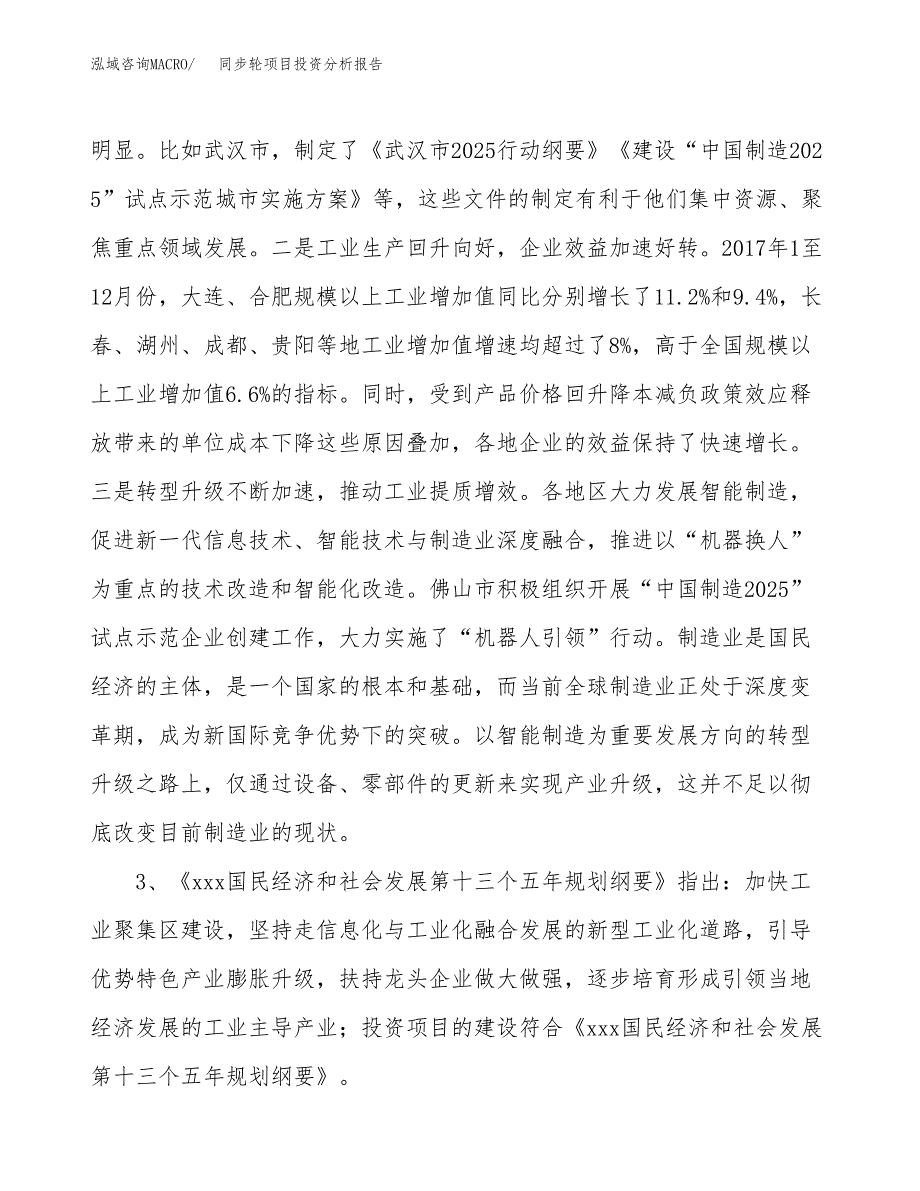 泓域咨询MACRO/　同步轮项目投资分析报告

明显。比如武汉市，制定了《武汉市2025行动纲要》《建设“中国制造2025”试点示范城市实施方案》等，这些文件的制定有利于他们集中资源、聚焦重点领域发展。二是工业生产回升向好，企业效益加速好转。2017年1至12月份，大连、合肥规模以上工业增加值同比分别增长了11.2%和9.4%，长春、湖州、成都、贵阳等地工业增加值增速均超过了8%，高于全国规模以上工业增加值6.6%的指标。同时，受到产品价格回升降本减负政策效应释放带来的单位成本下降这些原因叠加，各地企业的效益保持了快速增长。三是转型升级不断加速，推动工业提质增效。各地区大力发展智能制造，促进新一代信息技术、智能技术与制造业深度融合，推进以“机器换人”为重点的技术改造和智能化改造。佛山市积极组织开展“中国制造2025”试点示范企业创建工作，大力实施了“机器人引领”行动。制造业是国民经济的主体，是一个国家的根本和基础，而当前全球制造业正处于深度变革期，成为新国际竞争优势下的突破。以智能制造为重要发展方向的转型升级之路上，仅通过设备、零部件的更新来实现产业升级，这并不足以彻底改变目前制造业的现状。

3、《xxx国民经济和社会发展第十三个五年规划纲要》指出：加快工业聚集区建设，坚持走信息化与工业化融合发展的新型工业化道路，引导优势特色产业膨胀升级，扶持龙头企业做大做强，逐步培育形成引领当地经济发展的工业主导产业；投资项目的建设符合《xxx国民经济和社会发展第十三个五年规划纲要》。